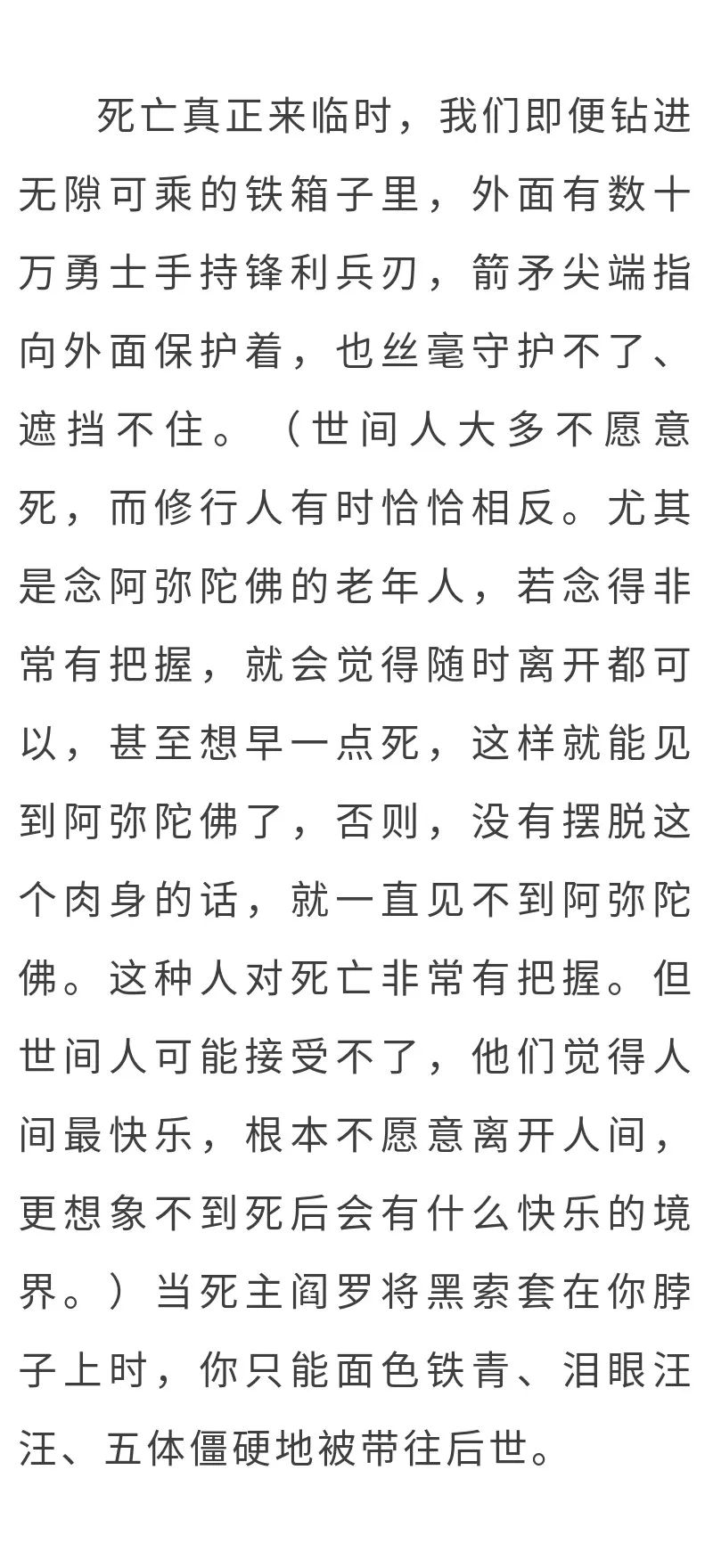 死亡真正来临时，我们即便钻进无隙可乘的铁箱子里，外面有数十万勇士手持锋利兵刃，箭矛尖端指向外面保护着，也丝毫守护不了、遮挡不住。（世间人大多不愿意死，而修行人有时恰恰相反。尤其是念阿弥陀佛的老年人，若念得非常有把握，就会觉得随时离开都可以，甚至想早一点死，这样就能见到阿弥陀佛了，否则，没有摆脱这个肉身的话，就一直见不到阿弥陀佛。这种人对死亡非常有把握。但世间人可能接受不了，他们觉得人间最快乐，根本不愿意离开人间，更想象不到死后会有什么快乐的境界。）当死主阎罗将黑索套在你脖子上时，你只能面色铁青、泪眼汪汪、五体僵硬地被带往后世。